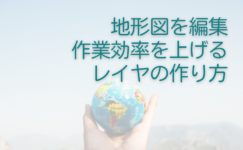 地形図を編集
作業効率を上げる
レイヤの作り方